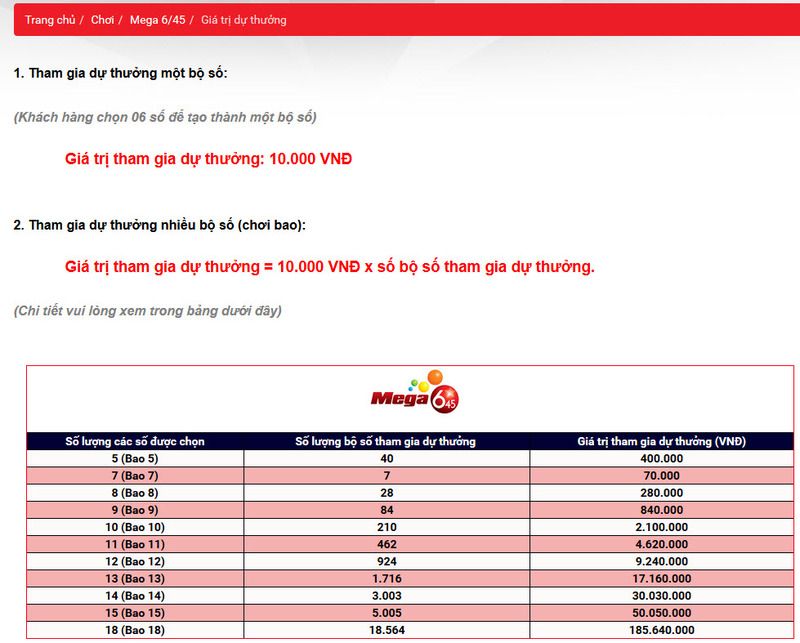 Trang chủ / Chơi / Mega 6/45 / Giá trị dự thưởng

1. Tham gia dự thưởng một bộ số:

(Khách hàng chọn 06 số để tạo thành một bộ số)

Giá trị tham gia dự thưởng: 10.000 VNĐ

2. Tham gia dự thưởng nhiều bộ số (chơi bao):

Giá trị tham gia dự thưởng = 10.000 VNĐ x số bộ số tham gia dự thưởng.

(Chi tiết vui lòng xem trong bảng dưới đây)

Mega 6/45

| Số lượng các số được chọn | Số lượng bộ số tham gia dự thưởng | Giá trị tham gia dự thưởng (VNĐ) |
|---|---|---|
| 5 (Bao 5) | 40 | 400.000 |
| 7 (Bao 7) | 7 | 70.000 |
| 8 (Bao 8) | 28 | 280.000 |
| 9 (Bao 9) | 84 | 840.000 |
| 10 (Bao 10) | 210 | 2.100.000 |
| 11 (Bao 11) | 462 | 4.620.000 |
| 12 (Bao 12) | 924 | 9.240.000 |
| 13 (Bao 13) | 1.716 | 17.160.000 |
| 14 (Bao 14) | 3.003 | 30.030.000 |
| 15 (Bao 15) | 5.005 | 50.050.000 |
| 18 (Bao 18) | 18.564 | 185.640.000 |